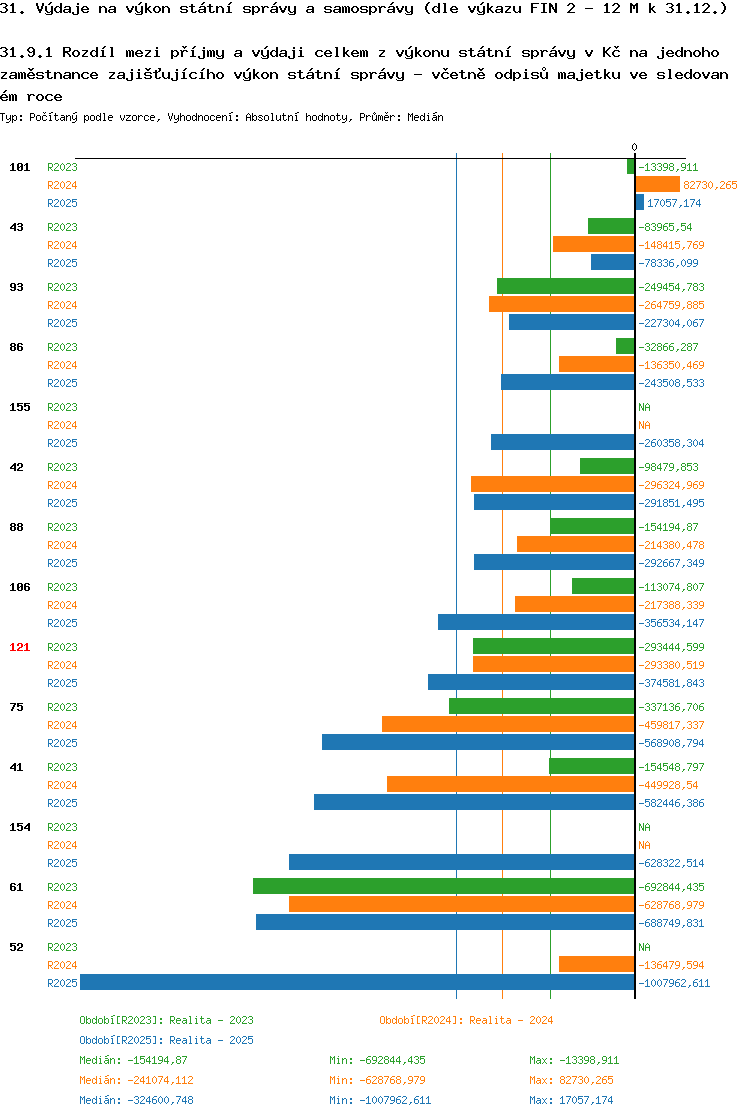 31. Výdaje na výkon státní správy a samosprávy (dle výkazu FIN 2 - 12 M k 31.12.)

31.9.1 Rozdíl mezi příjmy a výdaji celkem z výkonu státní správy v Kč na jednoho zaměstnance zajišťujícího výkon státní správy - včetně odpisů majetku ve sledovaném roce

Typ: Počítaný podle vzorce, Vyhodnocení: Absolutní hodnoty, Průměr: Medián

0

101 R2023 -13398,911
R2024 82730,265
R2025 17057,174

43 R2023 -83965,54
R2024 -148415,769
R2025 -78336,099

93 R2023 -249454,783
R2024 -264759,885
R2025 -227304,067

86 R2023 -32866,287
R2024 -136350,469
R2025 -243508,533

155 R2023 NA
R2024 NA
R2025 -260358,304

42 R2023 -98479,853
R2024 -296324,969
R2025 -291851,495

88 R2023 -154194,87
R2024 -214380,478
R2025 -292667,349

106 R2023 -113074,807
R2024 -217388,339
R2025 -356534,147

121 R2023 -293444,599
R2024 -293380,519
R2025 -374581,843

75 R2023 -337136,706
R2024 -459817,337
R2025 -568908,794

41 R2023 -154548,797
R2024 -449928,54
R2025 -582446,386

154 R2023 NA
R2024 NA
R2025 -628322,514

61 R2023 -692844,435
R2024 -628768,979
R2025 -688749,831

52 R2023 NA
R2024 -136479,594
R2025 -1007962,611

Období[R2023]: Realita - 2023
Období[R2024]: Realita - 2024
Období[R2025]: Realita - 2025

Medián: -154194,87 Min: -692844,435 Max: -13398,911
Medián: -241074,112 Min: -628768,979 Max: 82730,265
Medián: -324600,748 Min: -1007962,611 Max: 17057,174